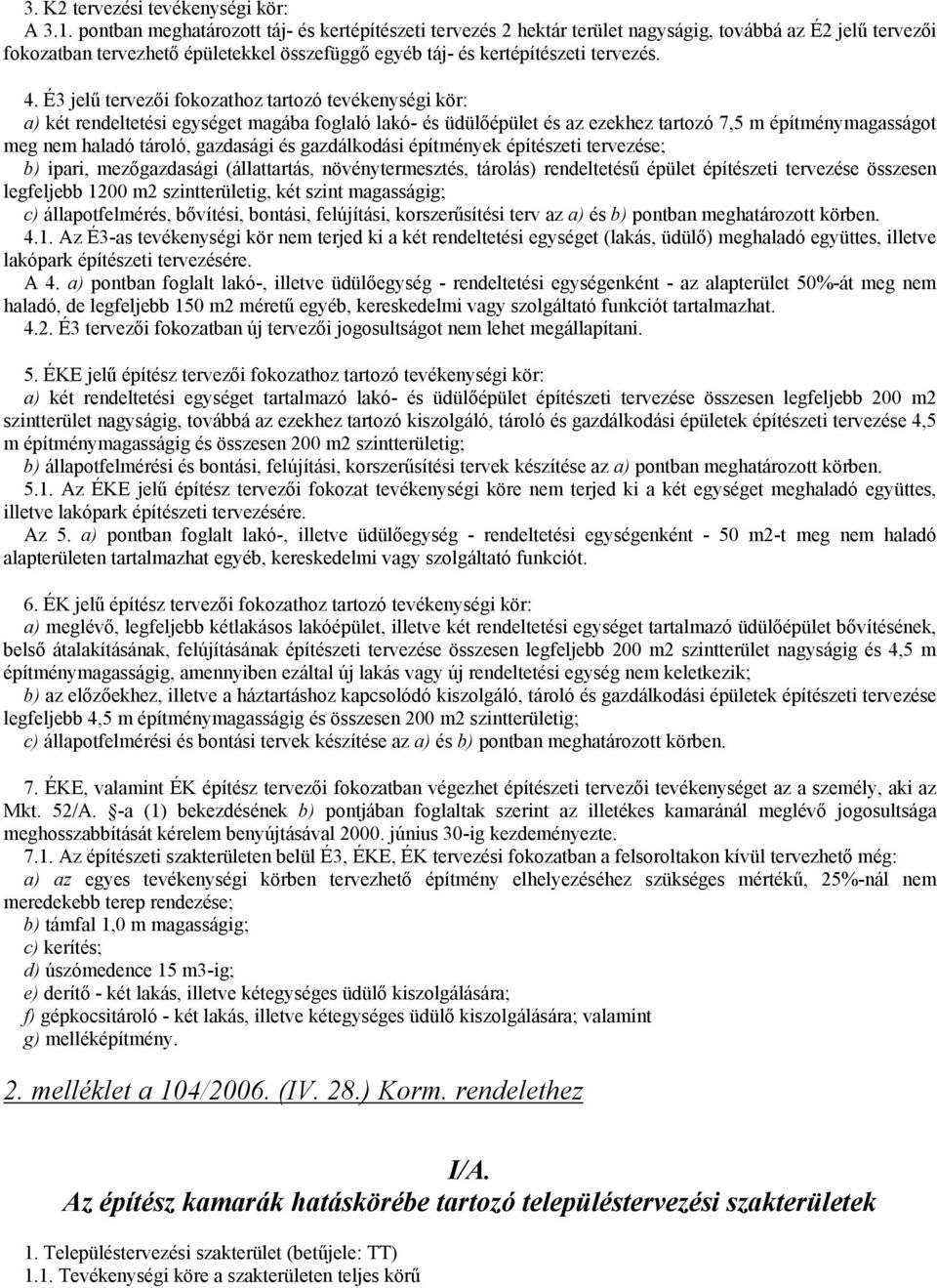 3. K2 tervezési tevékenységi kör:
A 3.1. pontban meghatározott táj- és kertépítészeti tervezés 2 hektár terület nagyságig, továbbá az É2 jelű tervezői fokozatban tervezhető épületekkel összefüggő egyéb táj- és kertépítészeti tervezés.

4. É3 jelű tervezői fokozathoz tartozó tevékenységi kör:
a) két rendeltetési egységet magába foglaló lakó- és üdülőépület és az ezekhez tartozó 7,5 m építménymagasságot meg nem haladó tároló, gazdasági és gazdálkodási építmények építészeti tervezése;
b) ipari, mezőgazdasági (állattartás, növénytermesztés, tárolás) rendeltetésű épület építészeti tervezése összesen legfeljebb 1200 m2 szintterületig, két szint magasságig;
c) állapotfelmérés, bővítési, bontási, felújítási, korszerűsítési terv az a) és b) pontban meghatározott körben.
4.1. Az É3-as tevékenységi kör nem terjed ki a két rendeltetési egységet (lakás, üdülő) meghaladó együttes, illetve lakópark építészeti tervezésére.
A 4. a) pontban foglalt lakó-, illetve üdülőegység - rendeltetési egységenként - az alapterület 50%-át meg nem haladó, de legfeljebb 150 m2 méretű egyéb, kereskedelmi vagy szolgáltató funkciót tartalmazhat.
4.2. É3 tervezői fokozatban új tervezői jogosultságot nem lehet megállapítani.

5. ÉKE jelű építész tervezői fokozathoz tartozó tevékenységi kör:
a) két rendeltetési egységet tartalmazó lakó- és üdülőépület építészeti tervezése összesen legfeljebb 200 m2 szintterület nagyságig, továbbá az ezekhez tartozó kiszolgáló, tároló és gazdálkodási épületek építészeti tervezése 4,5 m építménymagasságig és összesen 200 m2 szintterületig;
b) állapotfelmérési és bontási, felújítási, korszerűsítési tervek készítése az a) pontban meghatározott körben.
5.1. Az ÉKE jelű építész tervezői fokozat tevékenységi köre nem terjed ki a két egységet meghaladó együttes, illetve lakópark építészeti tervezésére.
Az 5. a) pontban foglalt lakó-, illetve üdülőegység - rendeltetési egységenként - 50 m2-t meg nem haladó alapterületen tartalmazhat egyéb, kereskedelmi vagy szolgáltató funkciót.

6. ÉK jelű építész tervezői fokozathoz tartozó tevékenységi kör:
a) meglévő, legfeljebb kétlakásos lakóépület, illetve két rendeltetési egységet tartalmazó üdülőépület bővítésének, belső átalakításának, felújításának építészeti tervezése összesen legfeljebb 200 m2 szintterület nagyságig és 4,5 m építménymagasságig, amennyiben ezáltal új lakás vagy új rendeltetési egység nem keletkezik;
b) az előzőekhez, illetve a háztartáshoz kapcsolódó kiszolgáló, tároló és gazdálkodási épületek építészeti tervezése legfeljebb 4,5 m építménymagasságig és összesen 200 m2 szintterületig;
c) állapotfelmérési és bontási tervek készítése az a) és b) pontban meghatározott körben.

7. ÉKE, valamint ÉK építész tervezői fokozatban végezhet építészeti tervezői tevékenységet az a személy, aki az Mkt. 52/A. §-a (1) bekezdésének b) pontjában foglaltak szerint az illetékes kamaránál meglévő jogosultsága meghosszabbítását kérelem benyújtásával 2000. június 30-ig kezdeményezte.
7.1. Az építészeti szakterületen belül É3, ÉKE, ÉK tervezési fokozatban a felsoroltakon kívül tervezhető még:
a) az egyes tevékenységi körben tervezhető építmény elhelyezéséhez szükséges mértékű, 25%-nál nem meredekebb terep rendezése;
b) támfal 1,0 m magasságig;
c) kerítés;
d) úszómedence 15 m3-ig;
e) derítő - két lakás, illetve kétegységes üdülő kiszolgálására;
f) gépkocsitároló - két lakás, illetve kétegységes üdülő kiszolgálására; valamint
g) melléképítmény.

2. melléklet a 104/2006. (IV. 28.) Korm. rendelethez

I/A.
Az építész kamarák hatáskörébe tartozó településtervezési szakterületek

1. Településtervezési szakterület (betűjele: TT)
1.1. Tevékenységi köre a szakterületen teljes körű